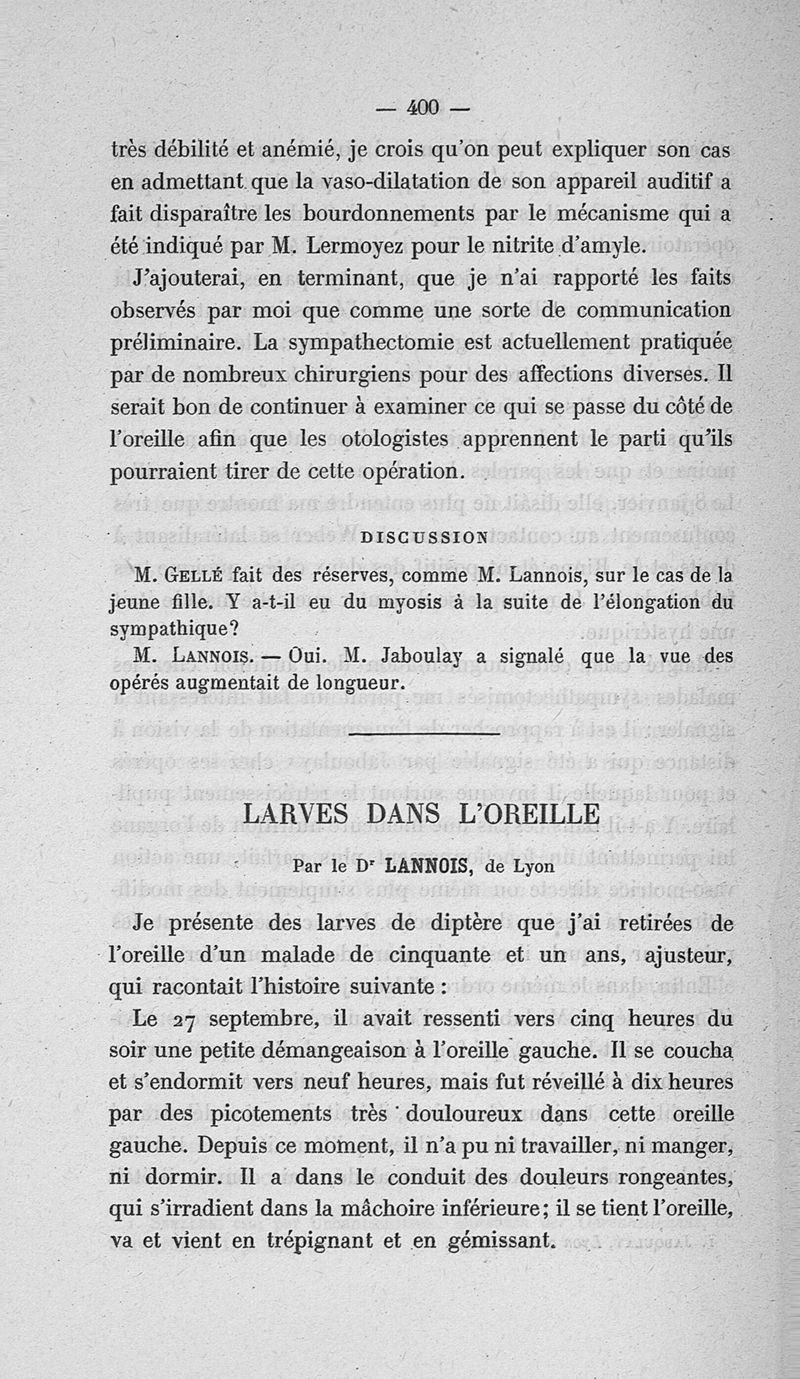 — 400 —

très débilité et anémié, je crois qu'on peut expliquer son cas en admettant que la vaso-dilatation de son appareil auditif a fait disparaître les bourdonnements par le mécanisme qui a été indiqué par M. Lermoyez pour le nitrite d'amyle.

J'ajouterai, en terminant, que je n'ai rapporté les faits observés par moi que comme une sorte de communication préliminaire. La sympathectomie est actuellement pratiquée par de nombreux chirurgiens pour des affections diverses. Il serait bon de continuer à examiner ce qui se passe du côté de l'oreille afin que les otologistes apprennent le parti qu'ils pourraient tirer de cette opération.

DISCUSSION

M. Gellé fait des réserves, comme M. Lannois, sur le cas de la jeune fille. Y a-t-il eu du myosis à la suite de l'élongation du sympathique?

M. Lannois. — Oui. M. Jaboulay a signalé que la vue des opérés augmentait de longueur.

LARVES DANS L'OREILLE

Par le Dr LANNOIS, de Lyon

Je présente des larves de diptère que j'ai retirées de l'oreille d'un malade de cinquante et un ans, ajusteur, qui racontait l'histoire suivante :

Le 27 septembre, il avait ressenti vers cinq heures du soir une petite démangeaison à l'oreille gauche. Il se coucha et s'endormit vers neuf heures, mais fut réveillé à dix heures par des picotements très douloureux dans cette oreille gauche. Depuis ce moment, il n'a pu ni travailler, ni manger, ni dormir. Il a dans le conduit des douleurs rongeantes, qui s'irradient dans la mâchoire inférieure; il se tient l'oreille, va et vient en trépignant et en gémissant.